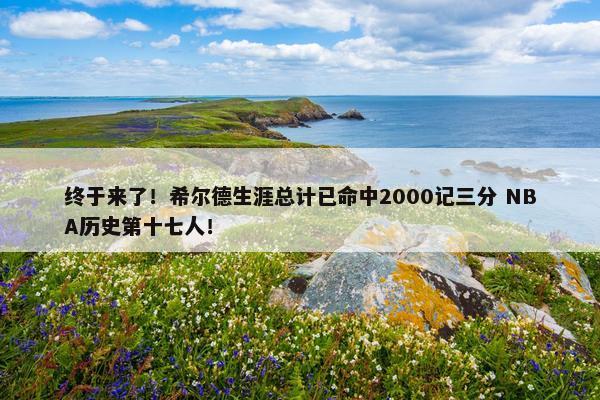 终于来了！希尔德生涯总计已命中2000记三分 NBA历史第十七人！